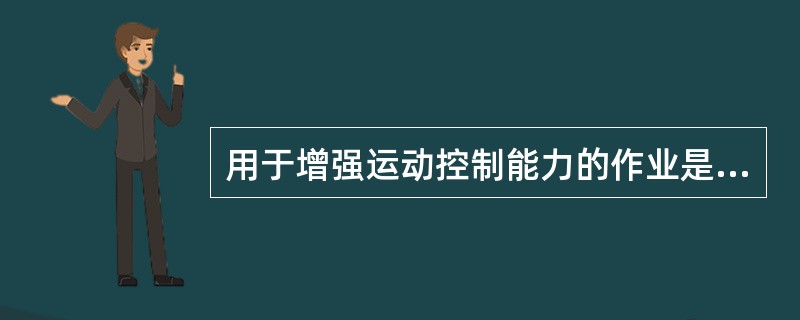 用于增强运动控制能力的作业是...